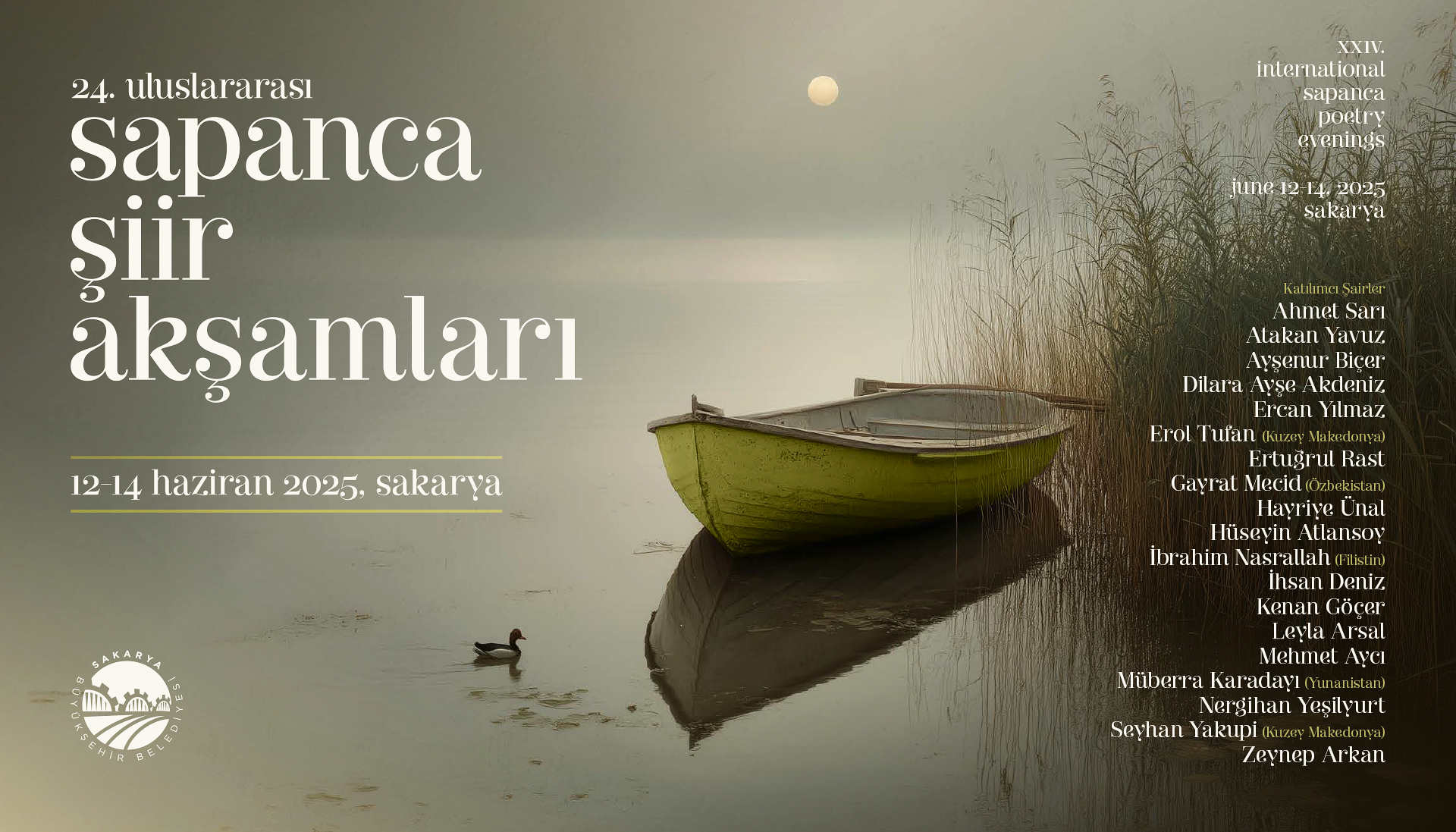 24. uluslararası
sapanca
şiir
akşamları

12-14 haziran 2025, sakarya

SAKARYA
BÜYÜKŞEHİR BELEDİYESİ

XXIV.
international
sapanca
poetry
evenings

june 12-14, 2025
sakarya

Katılımcı Şairler
Ahmet Sarı
Atakan Yavuz
Ayşenur Biçer
Dilara Ayşe Akdeniz
Ercan Yılmaz
Erol Tufan (Kuzey Makedonya)
Ertuğrul Rast
Gayrat Mecid (Özbekistan)
Hayriye Ünal
Hüseyin Atlansoy
İbrahim Nasrallah (Filistin)
İhsan Deniz
Kenan Göçer
Leyla Arsal
Mehmet Aycı
Müberra Karadayı (Yunanistan)
Nergihan Yeşilyurt
Seyhan Yakupi (Kuzey Makedonya)
Zeynep Arkan